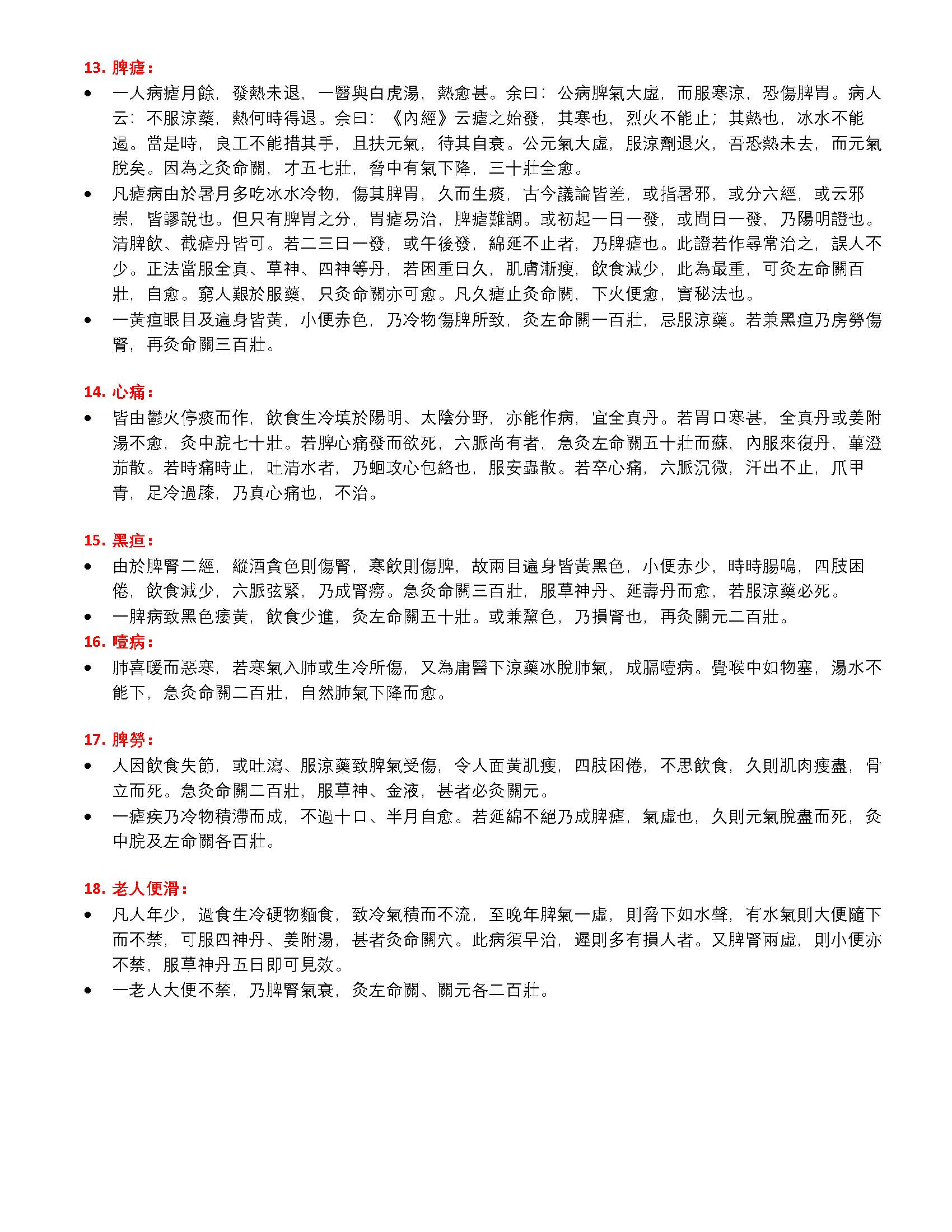 13. 脾瘧：

• 一人病瘧月餘，發熱未退，一醫與白虎湯，熱愈甚。余曰：公病脾氣大虛，而服寒涼，恐傷脾胃。病人云：不服涼藥，熱何時得退。余曰：《內經》云瘧之始發，其寒也，烈火不能止；其熱也，冰水不能遏。當是時，良工不能措其手，且扶元氣，待其自衰。公元氣大虛，服涼劑退火，吾恐熱未去，而元氣脫矣。因為之灸命關，才五七壯，脅中有氣下降，三十壯全愈。

• 凡瘧病由於暑月多吃冰水冷物，傷其脾胃，久而生痰，古今議論皆差，或指暑邪，或分六經，或云邪祟，皆謬說也。但只有脾胃之分，胃瘧易治，脾瘧難調。或初起一日一發，或間日一發，乃陽明證也。清脾飲、截瘧丹皆可。若二三日一發，或午後發，綿延不止者，乃脾瘧也。此證若作尋常治之，誤人不少。正法當服全真、草神、四神等丹，若困重日久，肌膚漸瘦，飲食減少，此為最重，可灸左命關百壯，自愈。窮人艱於服藥，只灸命關亦可愈。凡久瘧止灸命關，下火便愈，實秘法也。

• 一黃疸眼目及遍身皆黃，小便赤色，乃冷物傷脾所致，灸左命關一百壯，忌服涼藥。若兼黑疸乃房勞傷腎，再灸命關三百壯。

14. 心痛：

• 皆由鬱火停痰而作，飲食生冷填於陽明、太陰分野，亦能作病，宜全真丹。若胃口寒甚，全真丹或姜附湯不愈，灸中脘七十壯。若脾心痛發而欲死，六脈尚有者，急灸左命關五十壯而蘇，內服來復丹，蓽澄茄散。若時痛時止，吐清水者，乃蛔攻心包絡也，服安蟲散。若卒心痛，六脈沉微，汗出不止，爪甲青，足冷過膝，乃真心痛也，不治。

15. 黑疸：

• 由於脾腎二經，縱酒貪色則傷腎，寒飲則傷脾，故兩目遍身皆黃黑色，小便赤少，時時腸鳴，四肢困倦，飲食減少，六脈弦緊，乃成腎癆。急灸命關三百壯，服草神丹、延壽丹而愈，若服涼藥必死。

• 一脾病致黑色痿黃，飲食少進，灸左命關五十壯。或兼黧色，乃損腎也，再灸關元二百壯。

16. 噎病：

• 肺喜暖而惡寒，若寒氣入肺或生冷所傷，又為庸醫下涼藥冰脫肺氣，成膈噎病。覺喉中如物塞，湯水不能下，急灸命關二百壯，自然肺氣下降而愈。

17. 脾勞：

• 人因飲食失節，或吐瀉、服涼藥致脾氣受傷，令人面黃肌瘦，四肢困倦，不思飲食，久則肌肉瘦盡，骨立而死。急灸命關二百壯，服草神、金液，甚者必灸關元。

• 一瘧疾乃冷物積滯而成，不過十口、半月自愈。若延綿不絕乃成脾瘧，氣虛也，久則元氣脫盡而死，灸中脘及左命關各百壯。

18. 老人便滑：

• 凡人年少，過食生冷硬物麵食，致冷氣積而不流，至晚年脾氣一虛，則脅下如水聲，有水氣則大便隨下而不禁，可服四神丹、姜附湯，甚者灸命關穴。此病須早治，遲則多有損人者。又脾腎兩虛，則小便亦不禁，服草神丹五日即可見效。

• 一老人大便不禁，乃脾腎氣衰，灸左命關、關元各二百壯。